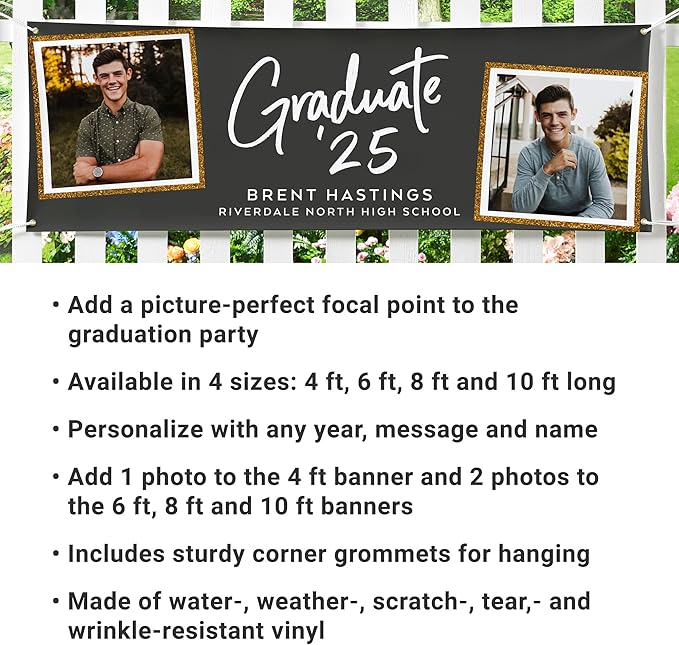 Graduate
'25
BRENT HASTINGS
RIVERDALE NORTH HIGH SCHOOL

• Add a picture-perfect focal point to the graduation party

• Available in 4 sizes: 4 ft, 6 ft, 8 ft and 10 ft long

• Personalize with any year, message and name

• Add 1 photo to the 4 ft banner and 2 photos to the 6 ft, 8 ft and 10 ft banners

• Includes sturdy corner grommets for hanging

• Made of water-, weather-, scratch-, tear,- and wrinkle-resistant vinyl